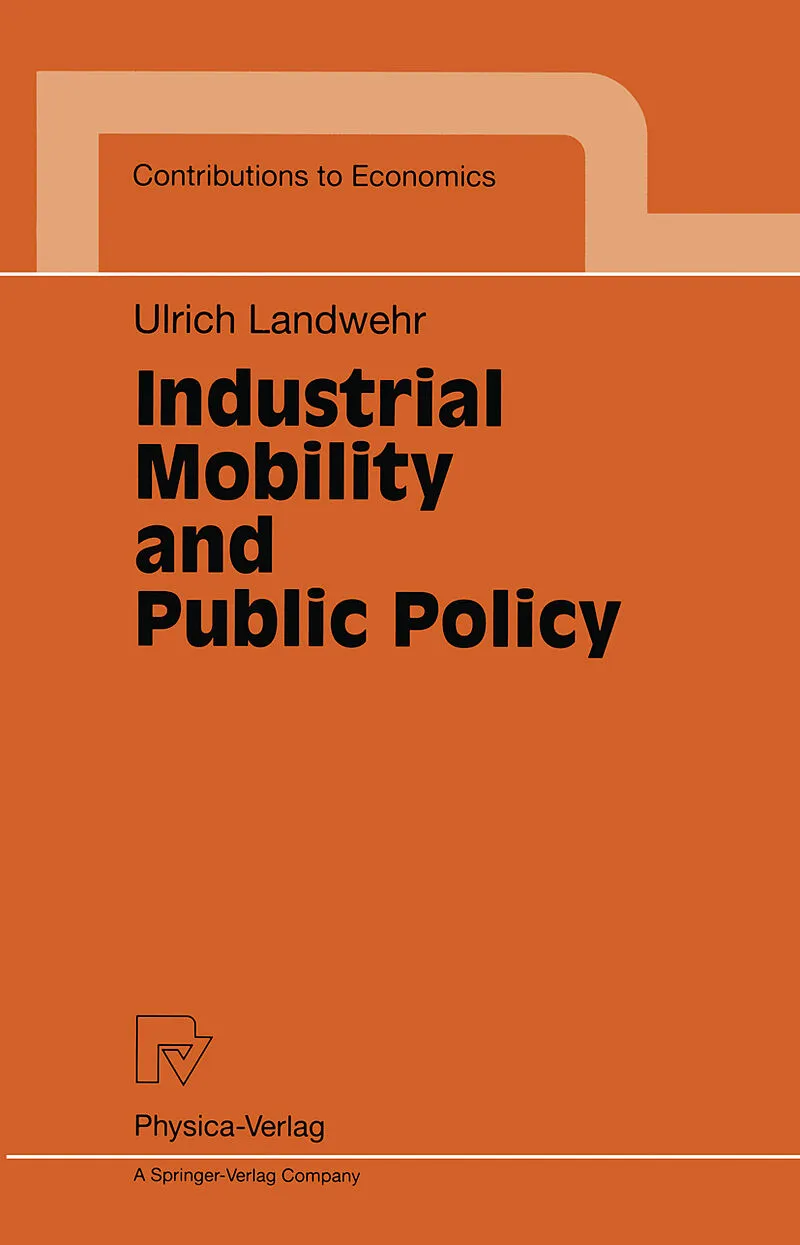 Contributions to Economics

Ulrich Landwehr

Industrial
Mobility
and
Public Policy

Physica-Verlag

A Springer-Verlag Company